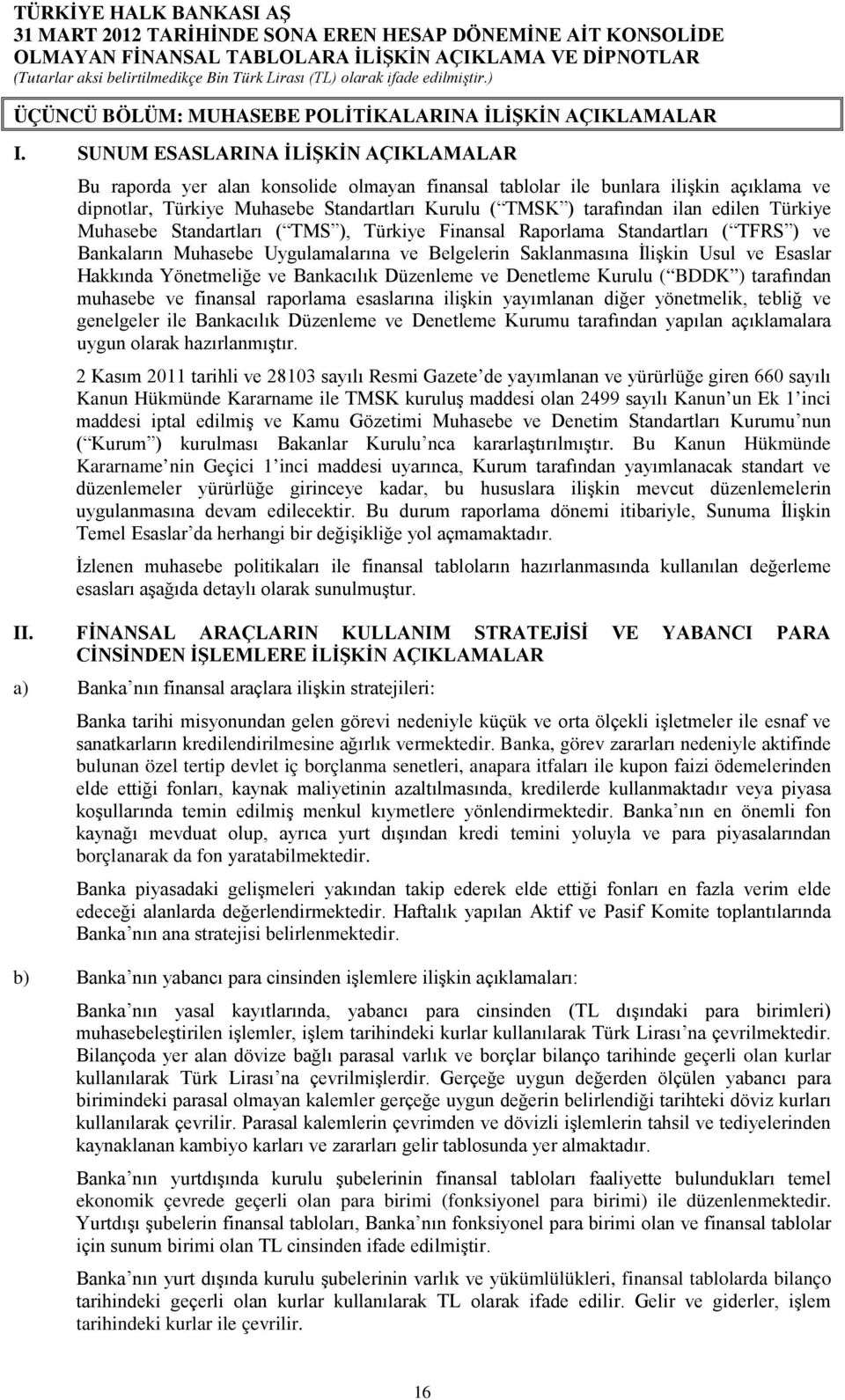 TÜRKİYE HALK BANKASI AŞ
31 MART 2012 TARİHİNDE SONA EREN HESAP DÖNEMİNE AİT KONSOLİDE OLMAYAN FİNANSAL TABLOLARA İLİŞKİN AÇIKLAMA VE DİPNOTLAR
(Tutarlar aksi belirtilmedikçe Bin Türk Lirası (TL) olarak ifade edilmiştir.)

ÜÇÜNCÜ BÖLÜM: MUHASEBE POLİTİKALARINA İLİŞKİN AÇIKLAMALAR

I. SUNUM ESASLARINA İLİŞKİN AÇIKLAMALAR

Bu raporda yer alan konsolide olmayan finansal tablolar ile bunlara ilişkin açıklama ve dipnotlar, Türkiye Muhasebe Standartları Kurulu ( TMSK ) tarafından ilan edilen Türkiye Muhasebe Standartları ( TMS ), Türkiye Finansal Raporlama Standartları ( TFRS ) ve Bankaların Muhasebe Uygulamalarına ve Belgelerin Saklanmasına İlişkin Usul ve Esaslar Hakkında Yönetmeliğe ve Bankacılık Düzenleme ve Denetleme Kurulu ( BDDK ) tarafından muhasebe ve finansal raporlama esaslarına ilişkin yayımlanan diğer yönetmelik, tebliğ ve genelgeler ile Bankacılık Düzenleme ve Denetleme Kurumu tarafından yapılan açıklamalara uygun olarak hazırlanmıştır.

2 Kasım 2011 tarihli ve 28103 sayılı Resmi Gazete de yayımlanan ve yürürlüğe giren 660 sayılı Kanun Hükmünde Kararname ile TMSK kuruluş maddesi olan 2499 sayılı Kanun un Ek 1 inci maddesi iptal edilmiş ve Kamu Gözetimi Muhasebe ve Denetim Standartları Kurumu nun ( Kurum ) kurulması Bakanlar Kurulu nca kararlaştırılmıştır. Bu Kanun Hükmünde Kararname nin Geçici 1 inci maddesi uyarınca, Kurum tarafından yayımlanacak standart ve düzenlemeler yürürlüğe girinceye kadar, bu hususlara ilişkin mevcut düzenlemelerin uygulanmasına devam edilecektir. Bu durum raporlama dönemi itibariyle, Sunuma İlişkin Temel Esaslar da herhangi bir değişikliğe yol açmamaktadır.

İzlenen muhasebe politikaları ile finansal tabloların hazırlanmasında kullanılan değerleme esasları aşağıda detaylı olarak sunulmuştur.

II. FİNANSAL ARAÇLARIN KULLANIM STRATEJİSİ VE YABANCI PARA CİNSİNDEN İŞLEMLERE İLİŞKİN AÇIKLAMALAR

a) Banka nın finansal araçlara ilişkin stratejileri:

Banka tarihi misyonundan gelen görevi nedeniyle küçük ve orta ölçekli işletmeler ile esnaf ve sanatkarların kredilendirilmesine ağırlık vermektedir. Banka, görev zararları nedeniyle aktifinde bulunan özel tertip devlet iç borçlanma senetleri, anapara itfaları ile kupon faizi ödemelerinden elde ettiği fonları, kaynak maliyetinin azaltılmasında, kredilerde kullanmaktadır veya piyasa koşullarında temin edilmiş menkul kıymetlere yönlendirmektedir. Banka nın en önemli fon kaynağı mevduat olup, ayrıca yurt dışından kredi temini yoluyla ve para piyasalarından borçlanarak da fon yaratabilmektedir.

Banka piyasadaki gelişmeleri yakından takip ederek elde ettiği fonları en fazla verim elde edeceği alanlarda değerlendirmektedir. Haftalık yapılan Aktif ve Pasif Komite toplantılarında Banka nın ana stratejisi belirlenmektedir.

b) Banka nın yabancı para cinsinden işlemlere ilişkin açıklamaları:

Banka nın yasal kayıtlarında, yabancı para cinsinden (TL dışındaki para birimleri) muhasebeleştirilen işlemler, işlem tarihindeki kurlar kullanılarak Türk Lirası na çevrilmektedir. Bilançoda yer alan dövize bağlı parasal varlık ve borçlar bilanço tarihinde geçerli olan kurlar kullanılarak Türk Lirası na çevrilmişlerdir. Gerçeğe uygun değerden ölçülen yabancı para birimindeki parasal olmayan kalemler gerçeğe uygun değerin belirlendiği tarihteki döviz kurları kullanılarak çevrilir. Parasal kalemlerin çevrimden ve dövizli işlemlerin tahsil ve tediyelerinden kaynaklanan kambiyo karları ve zararları gelir tablosunda yer almaktadır.

Banka nın yurtdışında kurulu şubelerinin finansal tabloları faaliyette bulundukları temel ekonomik çevrede geçerli olan para birimi (fonksiyonel para birimi) ile düzenlenmektedir. Yurtdışı şubelerin finansal tabloları, Banka nın fonksiyonel para birimi olan ve finansal tablolar için sunum birimi olan TL cinsinden ifade edilmiştir.

Banka nın yurt dışında kurulu şubelerinin varlık ve yükümlülükleri, finansal tablolarda bilanço tarihindeki geçerli olan kurlar kullanılarak TL olarak ifade edilir. Gelir ve giderler, işlem tarihindeki kurlar ile çevrilir.

16